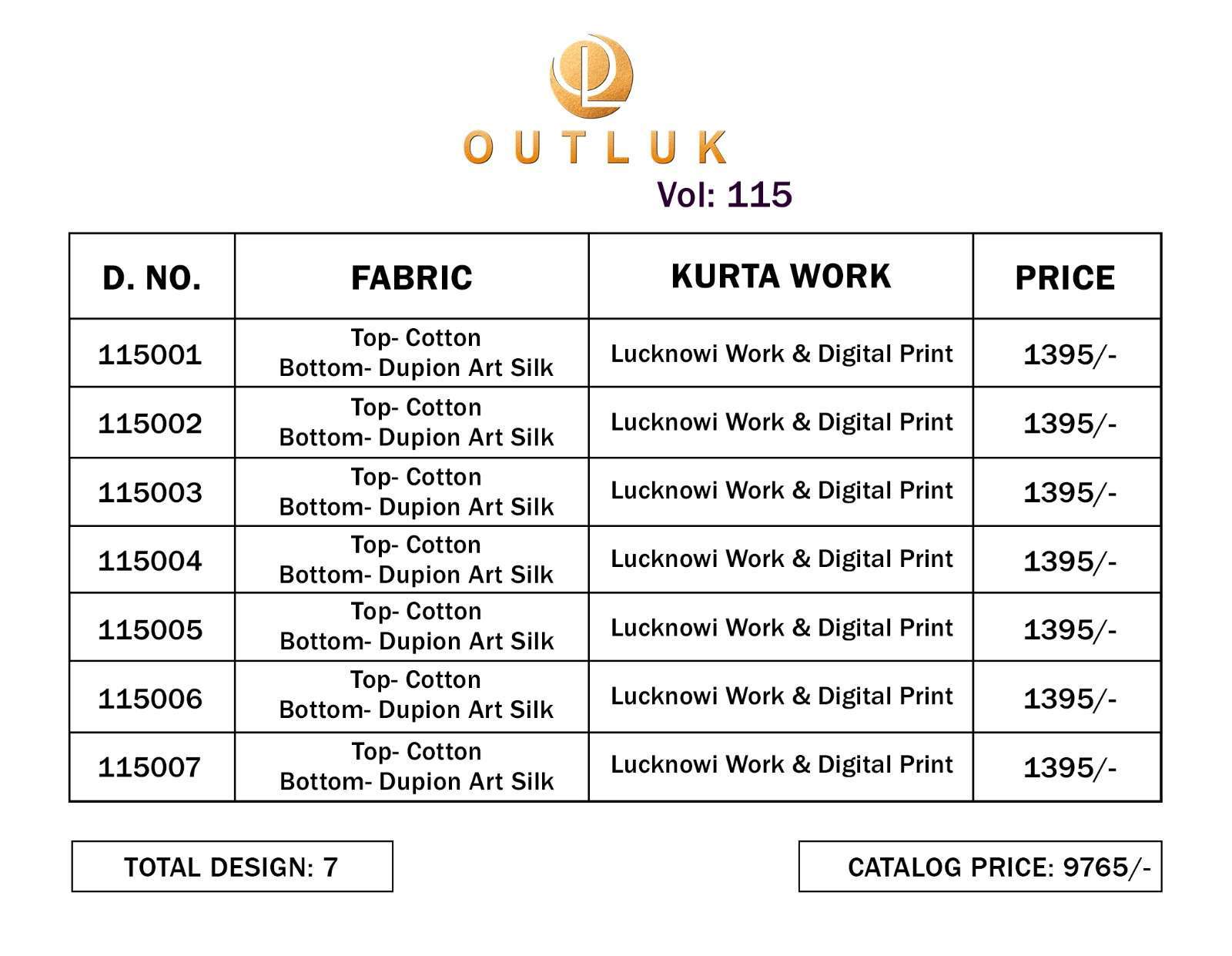 OUTLUK

Vol: 115

| D. NO. | FABRIC | KURTA WORK | PRICE |
|---|---|---|---|
| 115001 | Top- Cotton Bottom- Dupion Art Silk | Lucknowi Work & Digital Print | 1395/- |
| 115002 | Top- Cotton Bottom- Dupion Art Silk | Lucknowi Work & Digital Print | 1395/- |
| 115003 | Top- Cotton Bottom- Dupion Art Silk | Lucknowi Work & Digital Print | 1395/- |
| 115004 | Top- Cotton Bottom- Dupion Art Silk | Lucknowi Work & Digital Print | 1395/- |
| 115005 | Top- Cotton Bottom- Dupion Art Silk | Lucknowi Work & Digital Print | 1395/- |
| 115006 | Top- Cotton Bottom- Dupion Art Silk | Lucknowi Work & Digital Print | 1395/- |
| 115007 | Top- Cotton Bottom- Dupion Art Silk | Lucknowi Work & Digital Print | 1395/- |

TOTAL DESIGN: 7

CATALOG PRICE: 9765/-